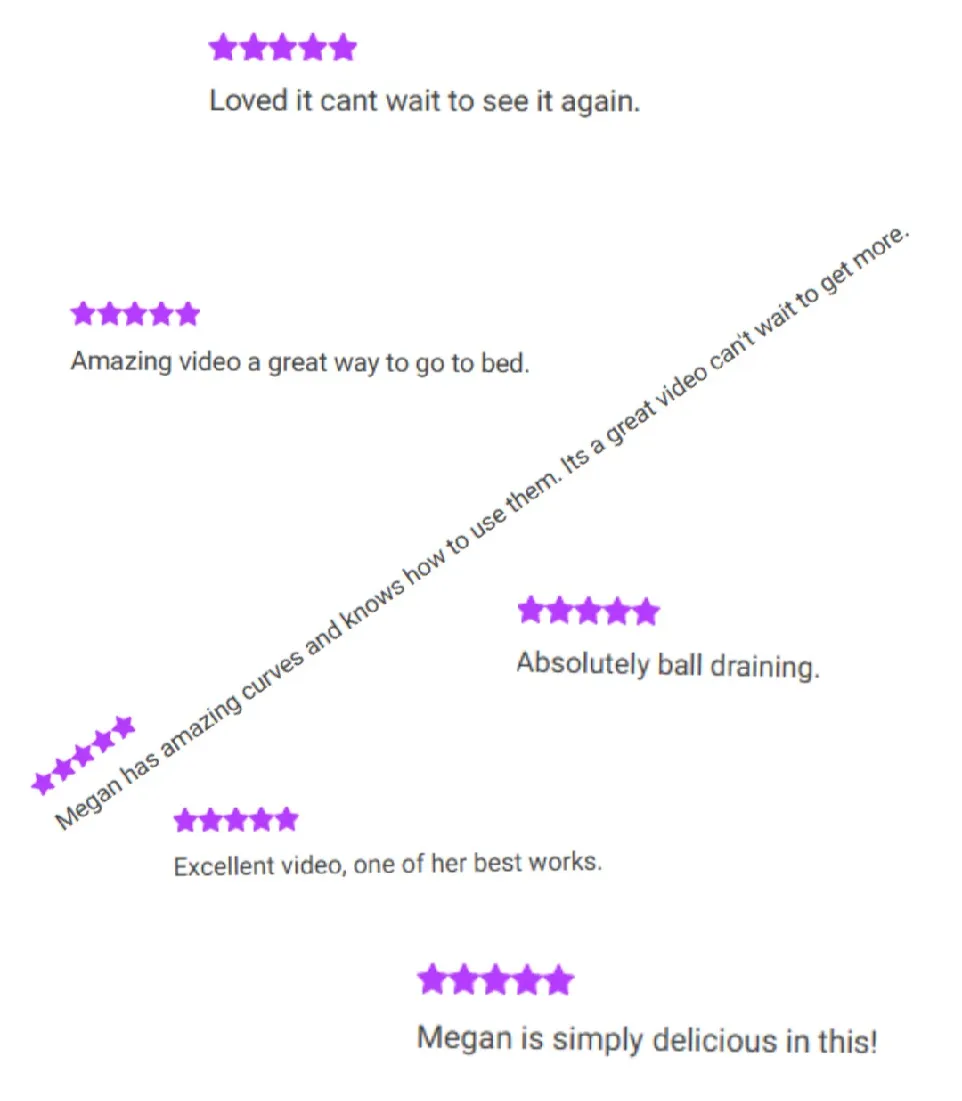 Loved it cant wait to see it again.

Amazing video a great way to go to bed.

Megan has amazing curves and knows how to use them. Its a great video can't wait to get more.

Absolutely ball draining.

Excellent video, one of her best works.

Megan is simply delicious in this!